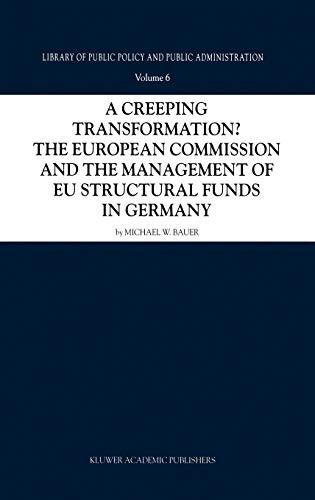 LIBRARY OF PUBLIC POLICY AND PUBLIC ADMINISTRATION

Volume 6

A CREEPING TRANSFORMATION? THE EUROPEAN COMMISSION AND THE MANAGEMENT OF EU STRUCTURAL FUNDS IN GERMANY

by MICHAEL W. BAUER

KLUWER ACADEMIC PUBLISHERS